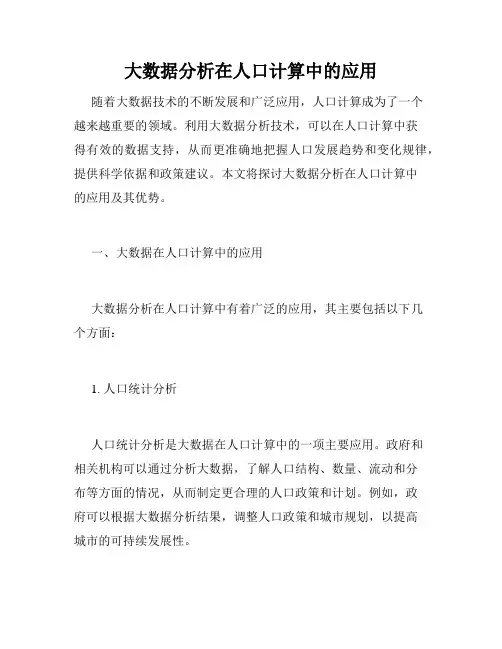 大数据分析在人口计算中的应用

随着大数据技术的不断发展和广泛应用，人口计算成为了一个越来越重要的领域。利用大数据分析技术，可以在人口计算中获得有效的数据支持，从而更准确地把握人口发展趋势和变化规律，提供科学依据和政策建议。本文将探讨大数据分析在人口计算中的应用及其优势。

一、大数据在人口计算中的应用

大数据分析在人口计算中有着广泛的应用，其主要包括以下几个方面：

1. 人口统计分析

人口统计分析是大数据在人口计算中的一项主要应用。政府和相关机构可以通过分析大数据，了解人口结构、数量、流动和分布等方面的情况，从而制定更合理的人口政策和计划。例如，政府可以根据大数据分析结果，调整人口政策和城市规划，以提高城市的可持续发展性。